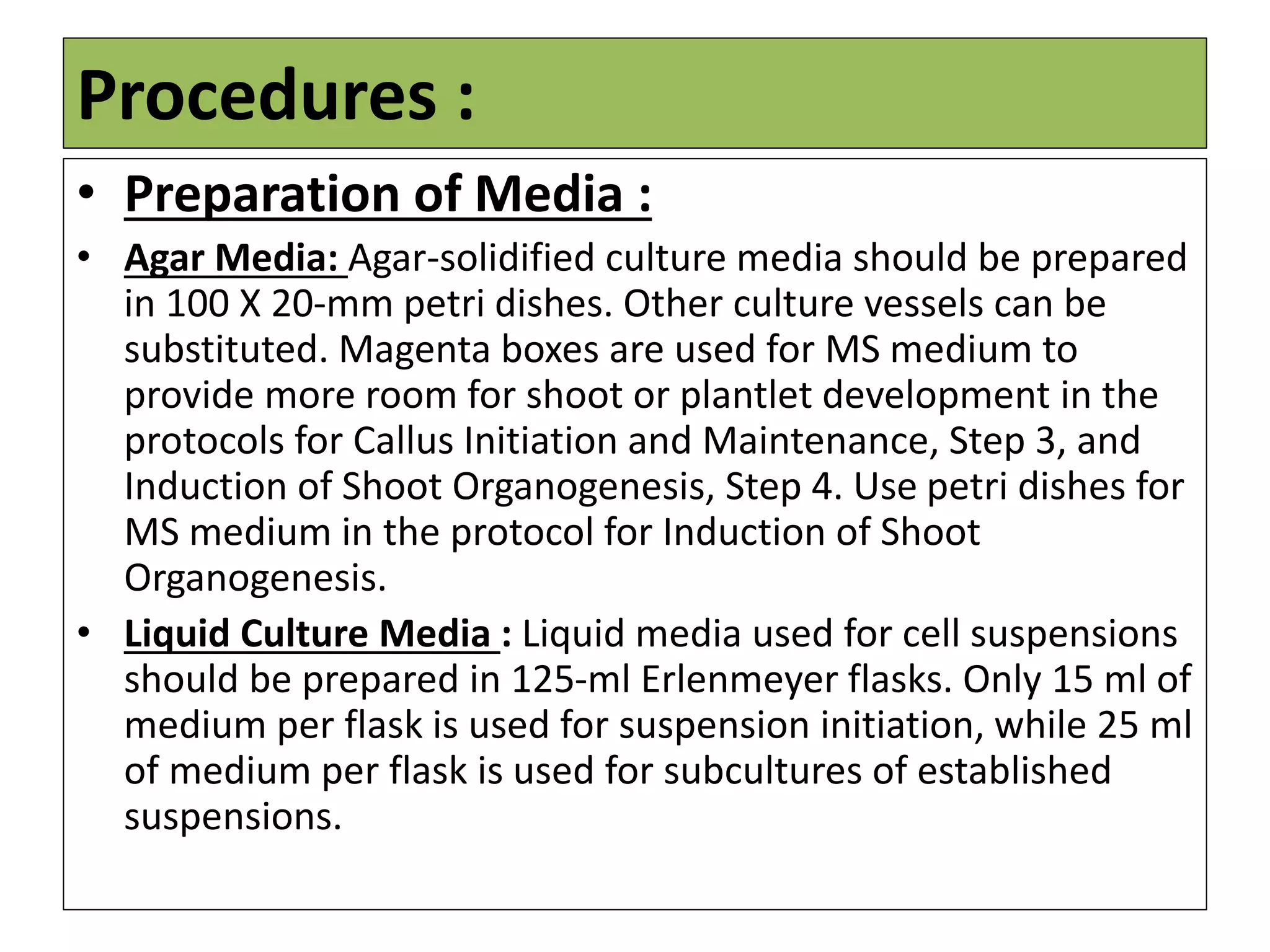 Procedures :

• Preparation of Media :

• Agar Media: Agar-solidified culture media should be prepared in 100 X 20-mm petri dishes. Other culture vessels can be substituted. Magenta boxes are used for MS medium to provide more room for shoot or plantlet development in the protocols for Callus Initiation and Maintenance, Step 3, and Induction of Shoot Organogenesis, Step 4. Use petri dishes for MS medium in the protocol for Induction of Shoot Organogenesis.

• Liquid Culture Media : Liquid media used for cell suspensions should be prepared in 125-ml Erlenmeyer flasks. Only 15 ml of medium per flask is used for suspension initiation, while 25 ml of medium per flask is used for subcultures of established suspensions.